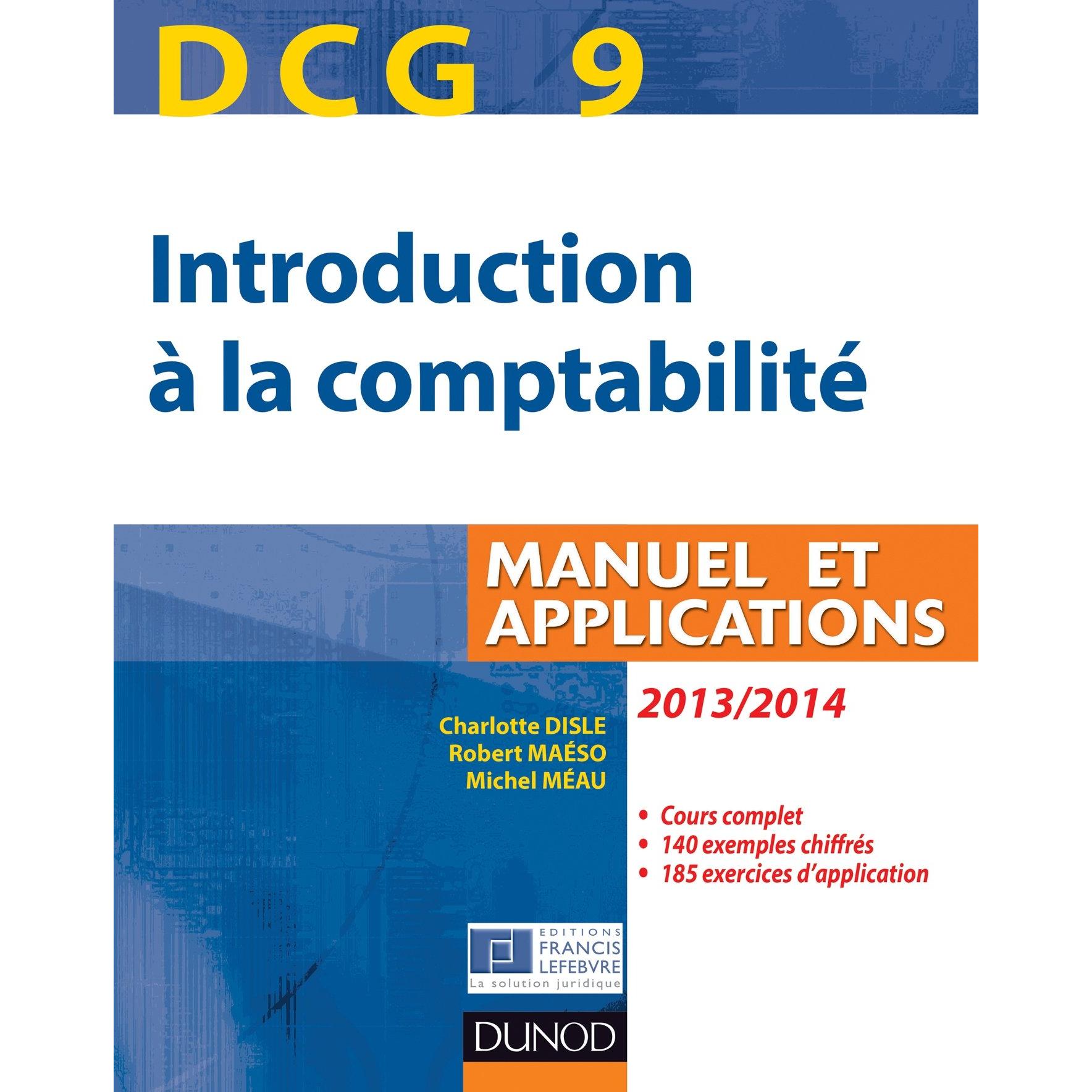 DCG 9

Introduction à la comptabilité

MANUEL ET APPLICATIONS

2013/2014

Charlotte DISLE
Robert MAÉSO
Michel MÉAU

• Cours complet
• 140 exemples chiffrés
• 185 exercices d'application

EDITIONS FRANCIS LEFEBVRE
La solution juridique

DUNOD